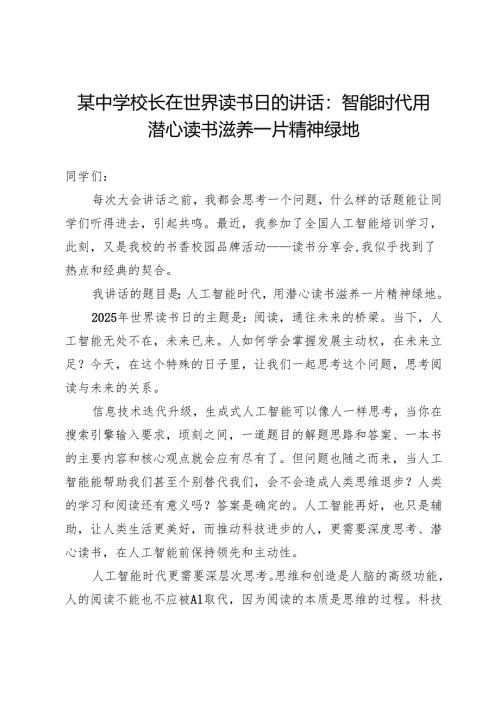 某中学校长在世界读书日的讲话：智能时代用潜心读书滋养一片精神绿地

同学们：

每次大会讲话之前，我都会思考一个问题，什么样的话题能让同学们听得进去，引起共鸣。最近，我参加了全国人工智能培训学习，此刻，又是我校的书香校园品牌活动——读书分享会，我似乎找到了热点和经典的契合。

我讲话的题目是：人工智能时代，用潜心读书滋养一片精神绿地。

2025年世界读书日的主题是：阅读，通往未来的桥梁。当下，人工智能无处不在，未来已来。人如何学会掌握发展主动权，在未来立足？今天，在这个特殊的日子里，让我们一起思考这个问题，思考阅读与未来的关系。

信息技术迭代升级，生成式人工智能可以像人一样思考，当你在搜索引擎输入要求，顷刻之间，一道题目的解题思路和答案、一本书的主要内容和核心观点就会应有尽有了。但问题也随之而来，当人工智能能帮助我们甚至个别替代我们，会不会造成人类思维退步？人类的学习和阅读还有意义吗？答案是确定的。人工智能再好，也只是辅助，让人类生活更美好，而推动科技进步的人，更需要深度思考、潜心读书，在人工智能前保持领先和主动性。

人工智能时代更需要深层次思考。思维和创造是人脑的高级功能，人的阅读不能也不应被AI取代，因为阅读的本质是思维的过程。科技